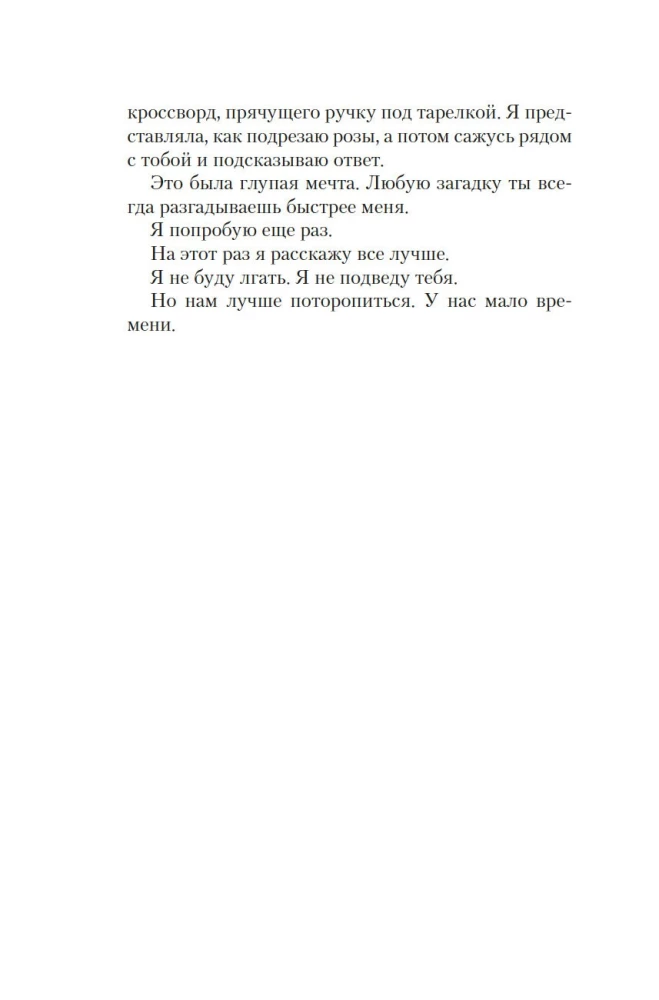 кроссворд, прячущего ручку под тарелкой. Я представляла, как подрезаю розы, а потом сажусь рядом с тобой и подсказываю ответ.

Это была глупая мечта. Любую загадку ты всегда разгадываешь быстрее меня.

Я попробую еще раз.

На этот раз я расскажу все лучше.

Я не буду лгать. Я не подведу тебя.

Но нам лучше поторопиться. У нас мало времени.